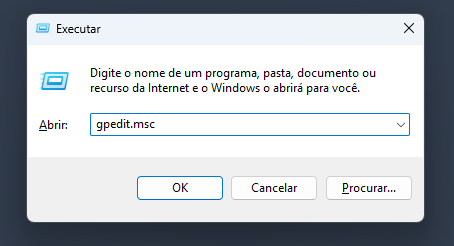 Executar

Digite o nome de um programa, pasta, documento ou recurso da Internet e o Windows o abrirá para você.

Abrir: gpedit.msc

OK Cancelar Procurar...